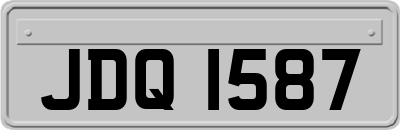 JDQ 1587